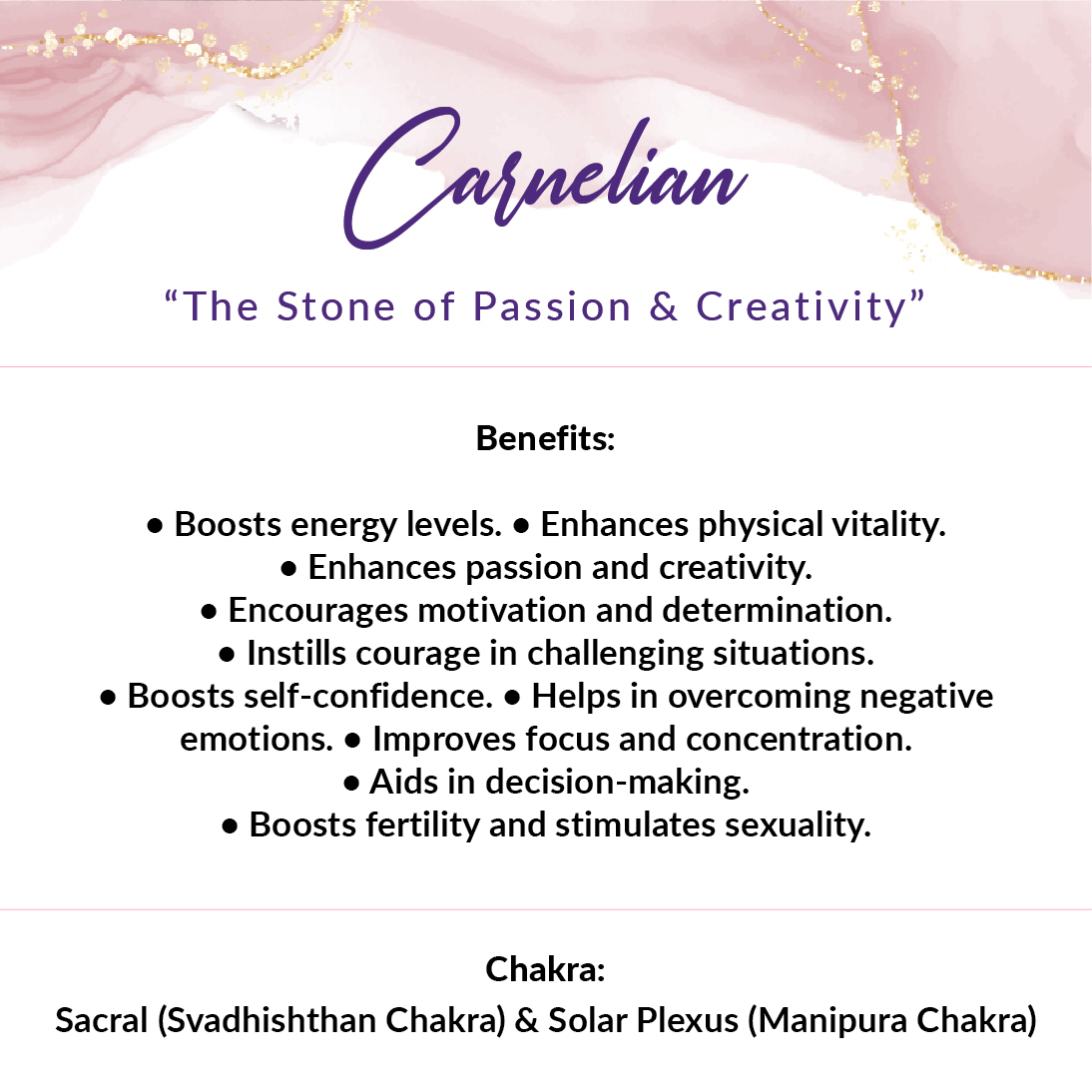 Carnelian

“The Stone of Passion & Creativity”

Benefits:

• Boosts energy levels. • Enhances physical vitality.
• Enhances passion and creativity.
• Encourages motivation and determination.
• Instills courage in challenging situations.
• Boosts self-confidence. • Helps in overcoming negative emotions. • Improves focus and concentration.
• Aids in decision-making.
• Boosts fertility and stimulates sexuality.

Chakra:
Sacral (Svadhishthan Chakra) & Solar Plexus (Manipura Chakra)